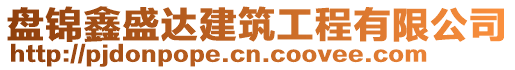 盘锦鑫盛达建筑工程有限公司
http://pjdonpope.cn.coovee.com